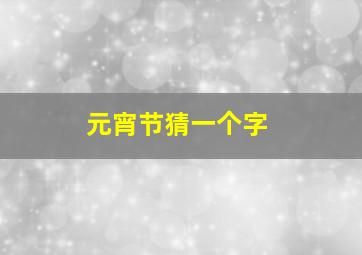 元宵节猜一个字